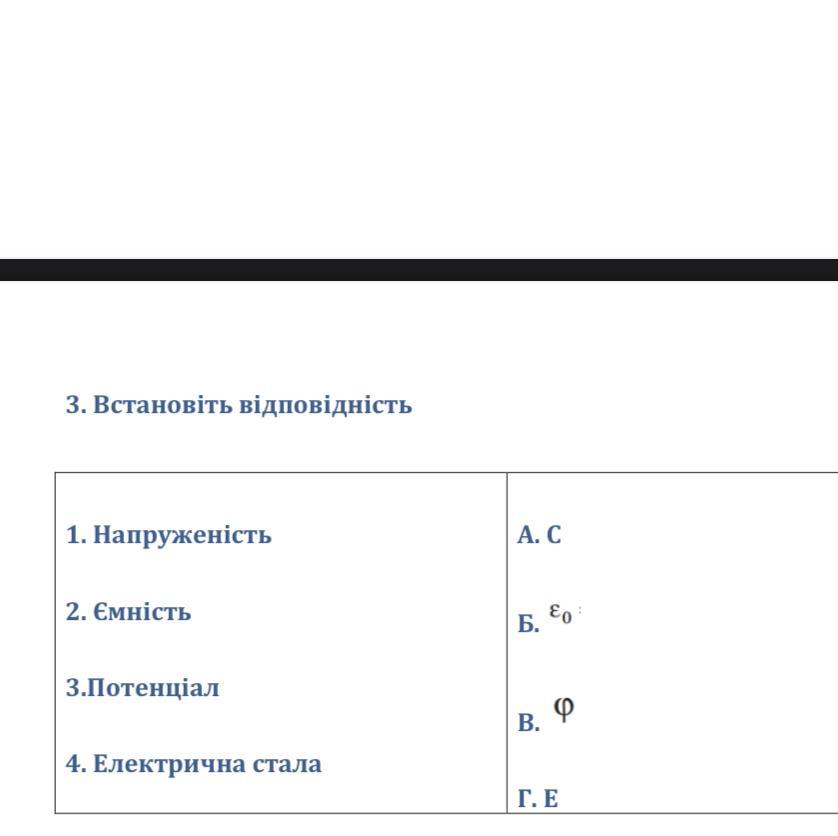 3. Встановіть відповідність

| 1. Напруженість<br>2. Ємність<br>3.Потенціал<br>4. Електрична стала | А. С<br>Б. $\varepsilon_0$<br>В. $\varphi$<br>Г. Е |
|---|---|